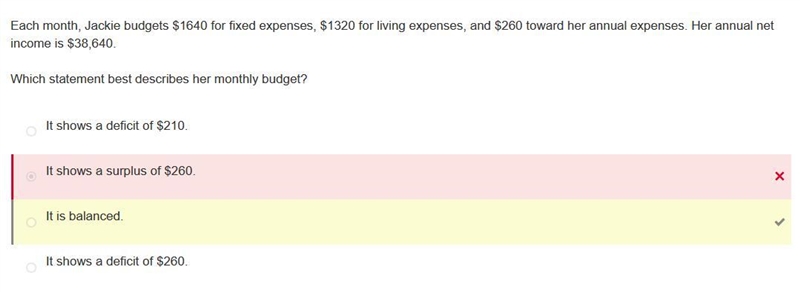 Each month, Jackie budgets \$1640 for fixed expenses, \$1320 for living expenses, and \$260 toward her annual expenses. Her annual net income is \$38,640.

Which statement best describes her monthly budget?

It shows a deficit of \$210.

It shows a surplus of \$260.

It is balanced.

It shows a deficit of \$260.